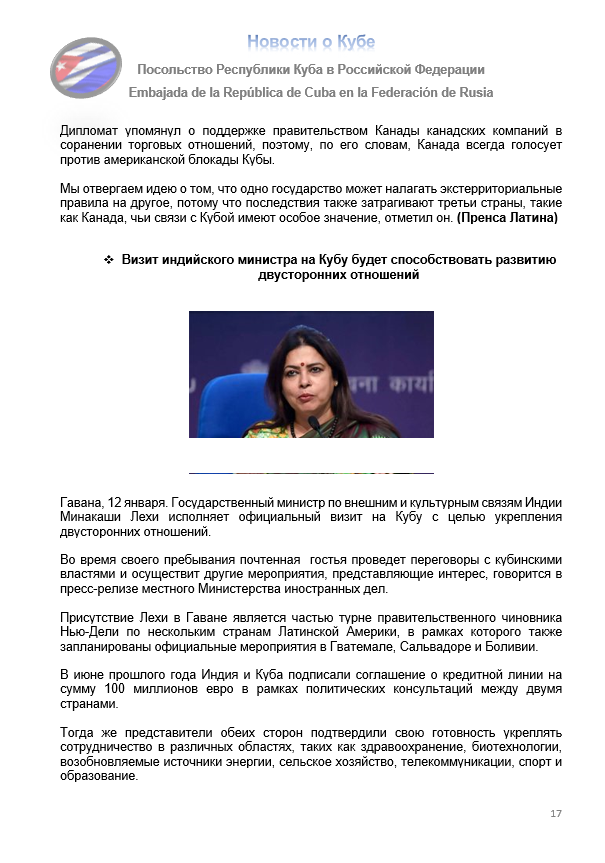 Новости о Кубе

Посольство Республики Куба в Российской Федерации

Embajada de la República de Cuba en la Federación de Rusia

Дипломат упомянул о поддержке правительством Канады канадских компаний в соранении торговых отношений, поэтому, по его словам, Канада всегда голосует против американской блокады Кубы.

Мы отвергаем идею о том, что одно государство может налагать экстерриториальные правила на другое, потому что последствия также затрагивают третьи страны, такие как Канада, чьи связи с Кубой имеют особое значение, отметил он. (Пренса Латина)

❖ Визит индийского министра на Кубу будет способствовать развитию двусторонних отношений

Гавана, 12 января. Государственный министр по внешним и культурным связям Индии Минакаши Лехи исполняет официальный визит на Кубу с целью укрепления двусторонних отношений.

Во время своего пребывания почтенная гостья проведет переговоры с кубинскими властями и осуществит другие мероприятия, представляющие интерес, говорится в пресс-релизе местного Министерства иностранных дел.

Присутствие Лехи в Гаване является частью турне правительственного чиновника Нью-Дели по нескольким странам Латинской Америки, в рамках которого также запланированы официальные мероприятия в Гватемале, Сальвадоре и Боливии.

В июне прошлого года Индия и Куба подписали соглашение о кредитной линии на сумму 100 миллионов евро в рамках политических консультаций между двумя странами.

Тогда же представители обеих сторон подтвердили свою готовность укреплять сотрудничество в различных областях, таких как здравоохранение, биотехнологии, возобновляемые источники энергии, сельское хозяйство, телекоммуникации, спорт и образование.

17